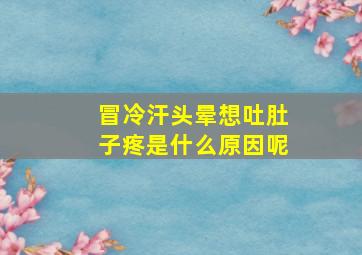 冒冷汗头晕想吐肚子疼是什么原因呢